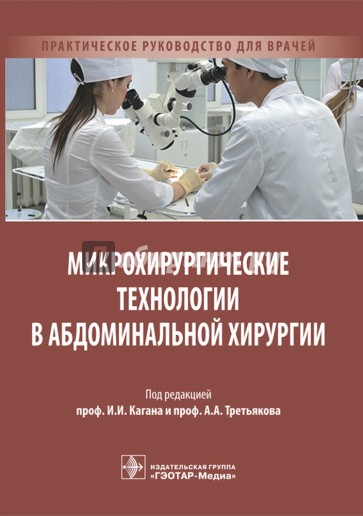 ПРАКТИЧЕСКОЕ РУКОВОДСТВО ДЛЯ ВРАЧЕЙ

МИКРОХИРУРГИЧЕСКИЕ ТЕХНОЛОГИИ В АБДОМИНАЛЬНОЙ ХИРУРГИИ

Под редакцией
проф. И.И. Кагана и проф. А.А. Третьякова

ИЗДАТЕЛЬСКАЯ ГРУППА
«ГЭОТАР-Медиа»